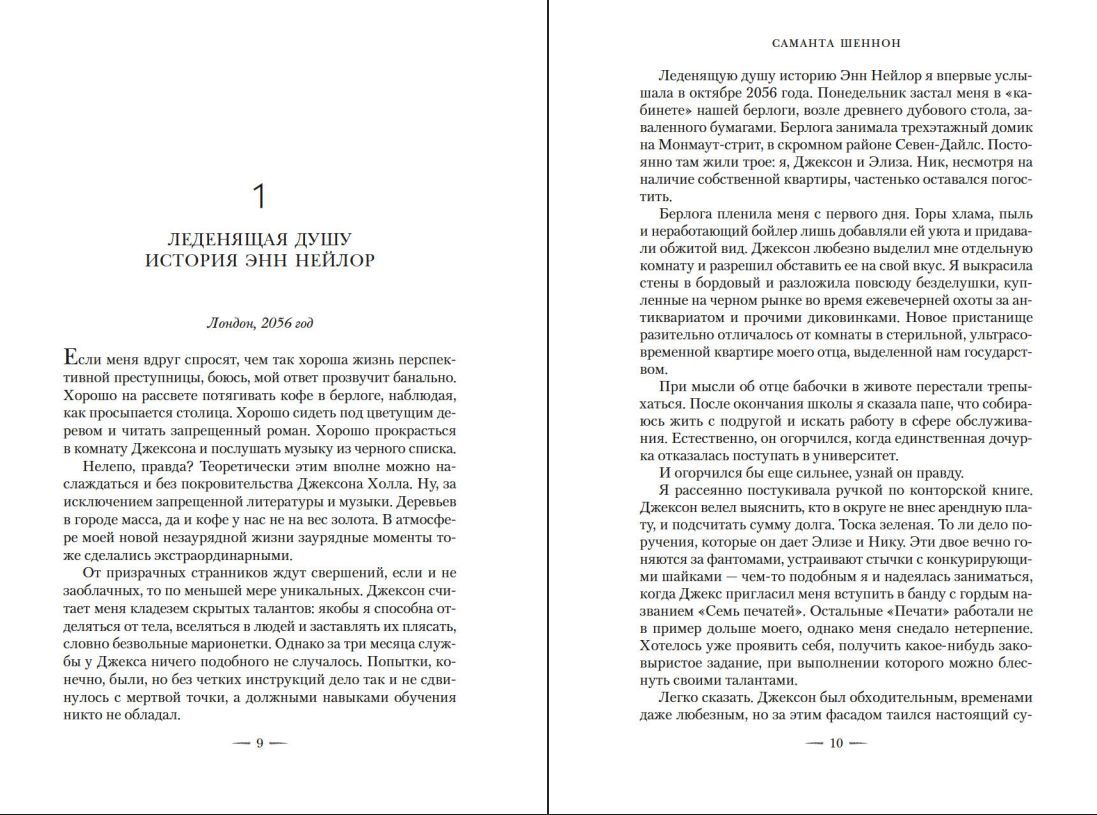 1

ЛЕДЕНЯЩАЯ ДУШУ
ИСТОРИЯ ЭНН НЕЙЛОР

Лондон, 2056 год

Если меня вдруг спросят, чем так хороша жизнь перспективной преступницы, боюсь, мой ответ прозвучит банально. Хорошо на рассвете потягивать кофе в берлоге, наблюдая, как просыпается столица. Хорошо сидеть под цветущим деревом и читать запрещенный роман. Хорошо прокрасться в комнату Джексона и послушать музыку из черного списка.

Нелепо, правда? Теоретически этим вполне можно наслаждаться и без покровительства Джексона Холла. Ну, за исключением запрещенной литературы и музыки. Деревьев в городе масса, да и кофе у нас не на вес золота. В атмосфере моей новой незаурядной жизни заурядные моменты тоже сделались экстраординарными.

От призрачных странников ждут свершений, если и не заоблачных, то по меньшей мере уникальных. Джексон считает меня кладезем скрытых талантов: якобы я способна отделяться от тела, вселяться в людей и заставлять их плясать, словно безвольные марионетки. Однако за три месяца службы у Джекса ничего подобного не случалось. Попытки, конечно, были, но без четких инструкций дело так и не сдвинулось с мертвой точки, а должными навыками обучения никто не обладал.

— 9 —

САМАНТА ШЕННОН

Леденящую душу историю Энн Нейлор я впервые услышала в октябре 2056 года. Понедельник застал меня в «кабинете» нашей берлоги, возле древнего дубового стола, заваленного бумагами. Берлога занимала трехэтажный домик на Монмаут-стрит, в скромном районе Севен-Дайлс. Постоянно там жили трое: я, Джексон и Элиза. Ник, несмотря на наличие собственной квартиры, частенько оставался погостить.

Берлога пленила меня с первого дня. Горы хлама, пыль и неработающий бойлер лишь добавляли ей уюта и придавали обжитой вид. Джексон любезно выделил мне отдельную комнату и разрешил обставить ее на свой вкус. Я выкрасила стены в бордовый и разложила повсюду безделушки, купленные на черном рынке во время ежевечерней охоты за антиквариатом и прочими диковинками. Новое пристанище разительно отличалось от комнаты в стерильной, ультрасовременной квартире моего отца, выделенной нам государством.

При мысли об отце бабочки в животе перестали трепыхаться. После окончания школы я сказала папе, что собираюсь жить с подругой и искать работу в сфере обслуживания. Естественно, он огорчился, когда единственная дочурка отказалась поступать в университет.

И огорчился бы еще сильнее, узнай он правду.

Я рассеянно постукивала ручкой по конторской книге. Джексон велел выяснить, кто в округе не внес арендную плату, и подсчитать сумму долга. Тоска зеленая. То ли дело поручения, которые он дает Элизе и Нику. Эти двое вечно гоняются за фантомами, устраивают стычки с конкурирующими шайками — чем-то подобным я и надеялась заниматься, когда Джекс пригласил меня вступить в банду с гордым названием «Семь печатей». Остальные «Печати» работали не в пример дольше моего, однако меня снедало нетерпение. Хотелось уже проявить себя, получить какое-нибудь заковыристое задание, при выполнении которого можно блеснуть своими талантами.

Легко сказать. Джексон был обходительным, временами даже любезным, но за этим фасадом таился настоящий су-

— 10 —